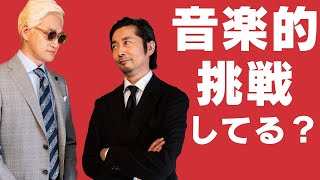 音楽的
挑戦
してる？